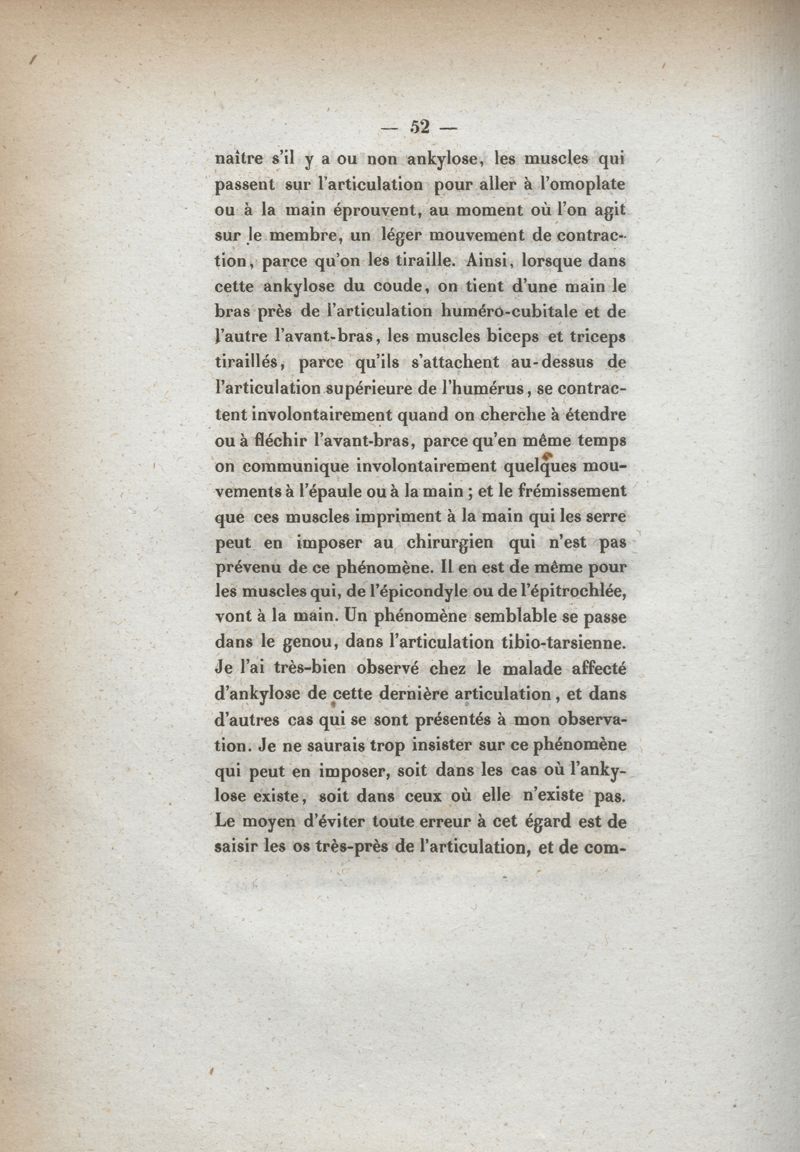 — 52 —

naître s'il y a ou non ankylose, les muscles qui passent sur l'articulation pour aller à l'omoplate ou à la main éprouvent, au moment où l'on agit sur le membre, un léger mouvement de contraction, parce qu'on les tiraille. Ainsi, lorsque dans cette ankylose du coude, on tient d'une main le bras près de l'articulation huméro-cubitale et de l'autre l'avant-bras, les muscles biceps et triceps tiraillés, parce qu'ils s'attachent au-dessus de l'articulation supérieure de l'humérus, se contractent involontairement quand on cherche à étendre ou à fléchir l'avant-bras, parce qu'en même temps on communique involontairement quelques mouvements à l'épaule ou à la main ; et le frémissement que ces muscles impriment à la main qui les serre peut en imposer au chirurgien qui n'est pas prévenu de ce phénomène. Il en est de même pour les muscles qui, de l'épicondyle ou de l'épitrochlée, vont à la main. Un phénomène semblable se passe dans le genou, dans l'articulation tibio-tarsienne. Je l'ai très-bien observé chez le malade affecté d'ankylose de cette dernière articulation, et dans d'autres cas qui se sont présentés à mon observation. Je ne saurais trop insister sur ce phénomène qui peut en imposer, soit dans les cas où l'ankylose existe, soit dans ceux où elle n'existe pas. Le moyen d'éviter toute erreur à cet égard est de saisir les os très-près de l'articulation, et de com-